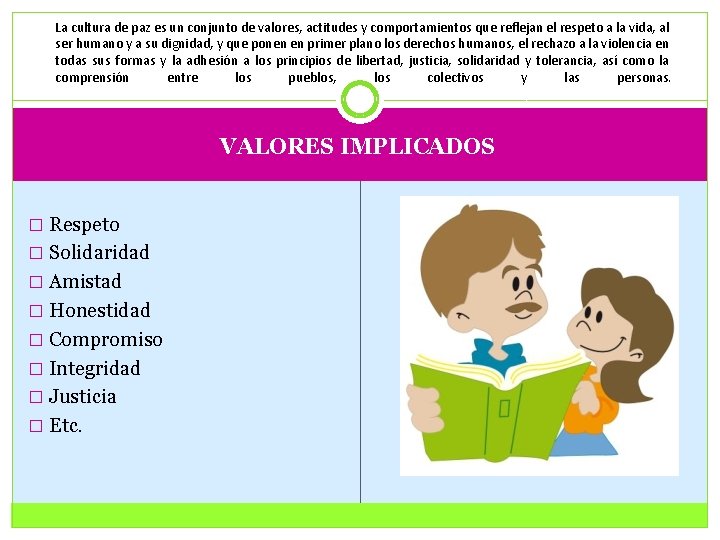 La cultura de paz es un conjunto de valores, actitudes y comportamientos que reflejan el respeto a la vida, al ser humano y a su dignidad, y que ponen en primer plano los derechos humanos, el rechazo a la violencia en todas sus formas y la adhesión a los principios de libertad, justicia, solidaridad y tolerancia, así como la comprensión entre los pueblos, los colectivos y las personas.

VALORES IMPLICADOS

☐ Respeto
☐ Solidaridad
☐ Amistad
☐ Honestidad
☐ Compromiso
☐ Integridad
☐ Justicia
☐ Etc.